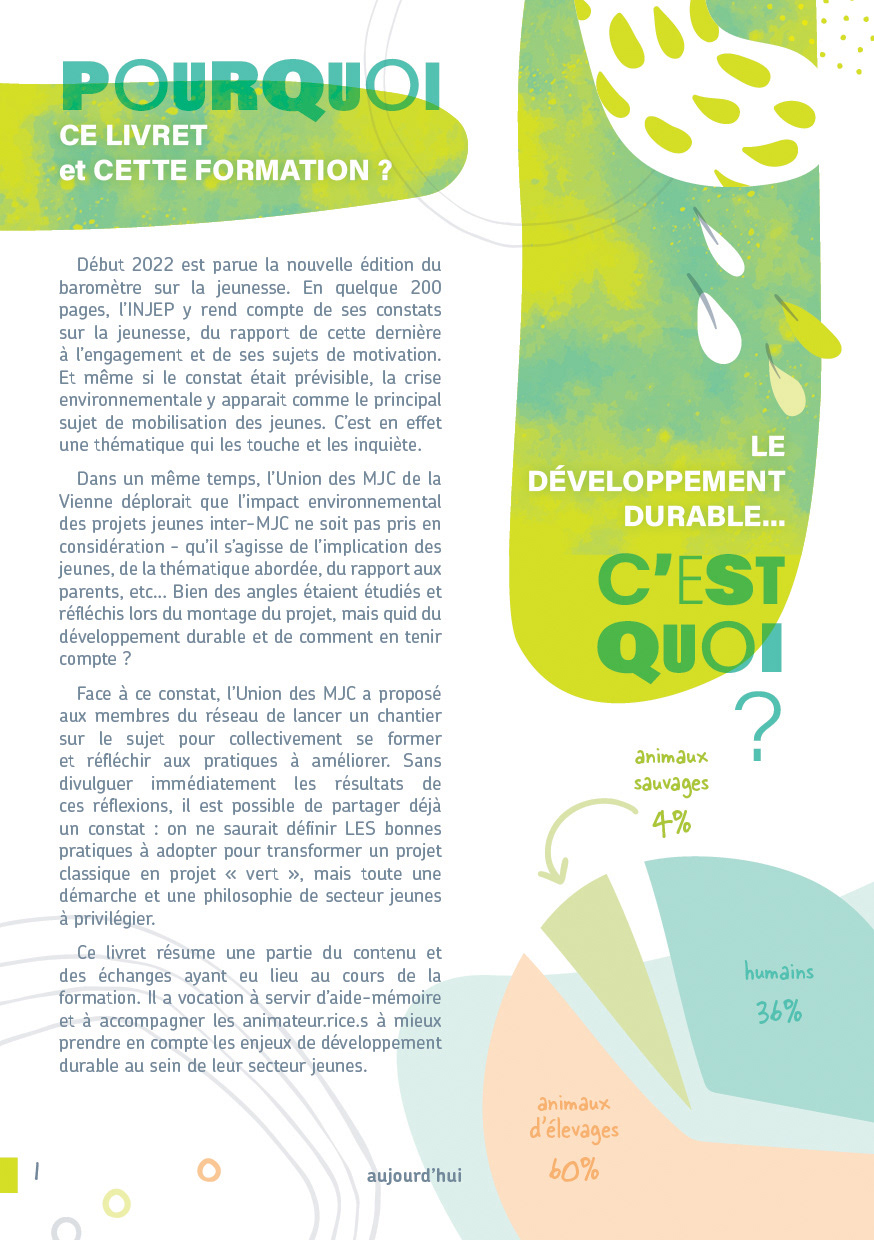 POURQUOI
CE LIVRET
et CETTE FORMATION ?

Début 2022 est parue la nouvelle édition du baromètre sur la jeunesse. En quelque 200 pages, l'INJEP y rend compte de ses constats sur la jeunesse, du rapport de cette dernière à l'engagement et de ses sujets de motivation. Et même si le constat était prévisible, la crise environnementale y apparait comme le principal sujet de mobilisation des jeunes. C'est en effet une thématique qui les touche et les inquiète.

Dans un même temps, l'Union des MJC de la Vienne déplorait que l'impact environnemental des projets jeunes inter-MJC ne soit pas pris en considération - qu'il s'agisse de l'implication des jeunes, de la thématique abordée, du rapport aux parents, etc... Bien des angles étaient étudiés et réfléchis lors du montage du projet, mais quid du développement durable et de comment en tenir compte ?

Face à ce constat, l'Union des MJC a proposé aux membres du réseau de lancer un chantier sur le sujet pour collectivement se former et réfléchir aux pratiques à améliorer. Sans divulguer immédiatement les résultats de ces réflexions, il est possible de partager déjà un constat : on ne saurait définir LES bonnes pratiques à adopter pour transformer un projet classique en projet « vert », mais toute une démarche et une philosophie de secteur jeunes à privilégier.

Ce livret résume une partie du contenu et des échanges ayant eu lieu au cours de la formation. Il a vocation à servir d'aide-mémoire et à accompagner les animateur.rice.s à mieux prendre en compte les enjeux de développement durable au sein de leur secteur jeunes.

LE
DÉVELOPPEMENT
DURABLE...
C'EST
QUOI
?

animaux
sauvages
4%

humains
36%

animaux
d'élevages
60%

1

aujourd'hui